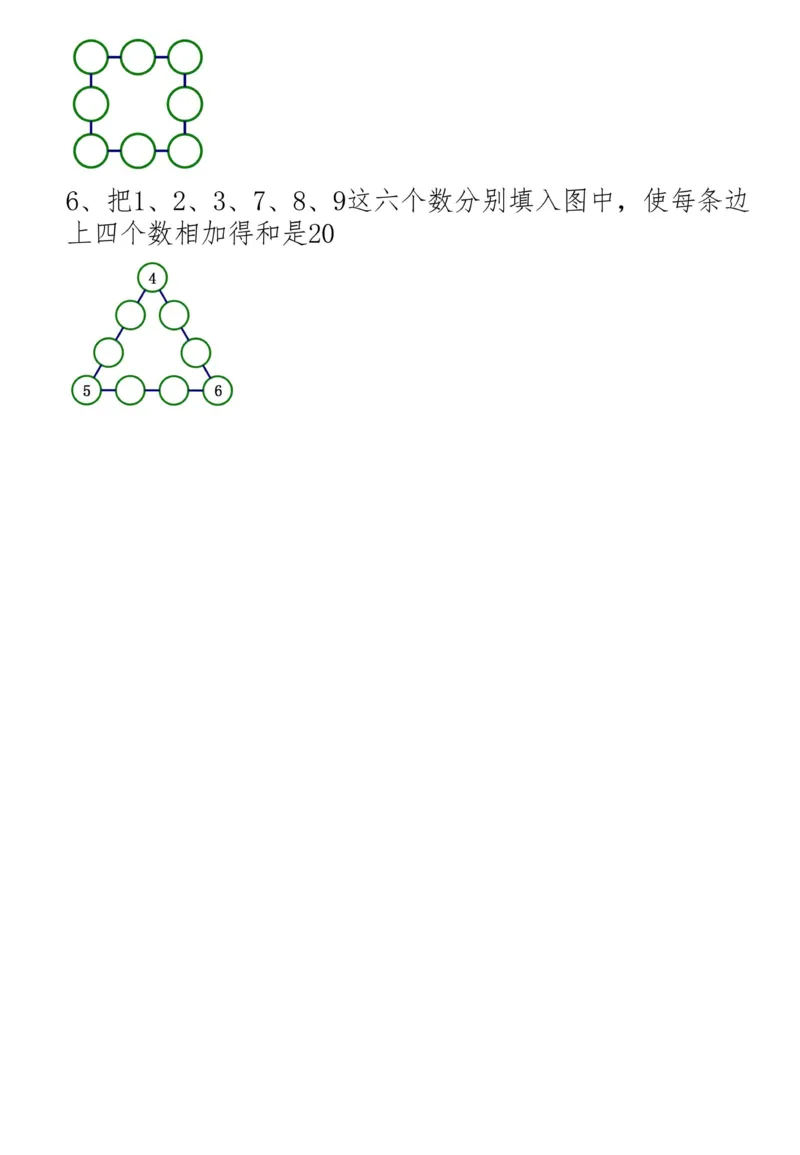 6、把1、2、3、7、8、9这六个数分别填入图中，使每条边上四个数相加得和是20

4

5

6